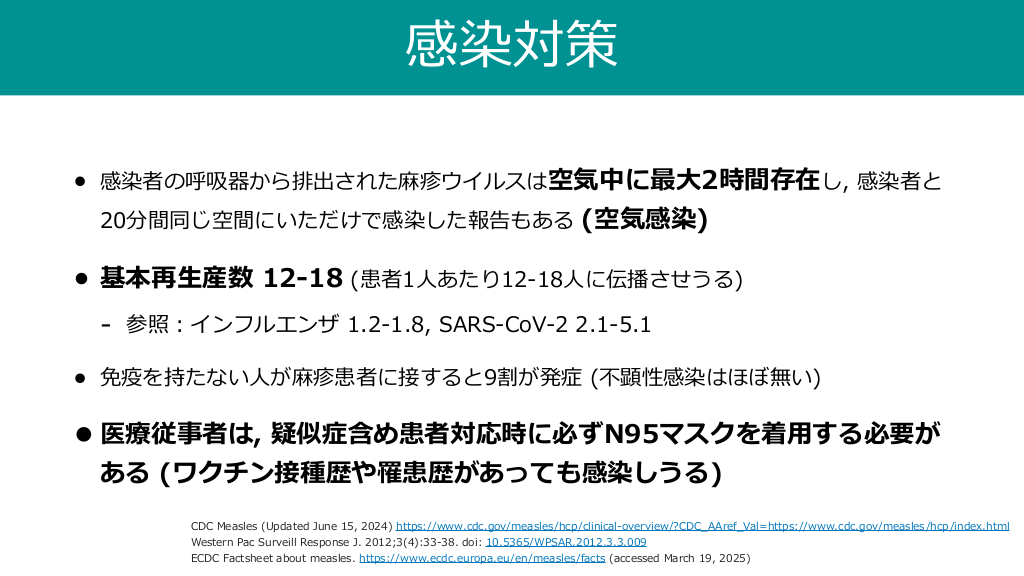 感染対策

• 感染者の呼吸器から排出された麻疹ウイルスは空気中に最大2時間存在し, 感染者と20分間同じ空間にいただけで感染した報告もある (空気感染)

• 基本再生産数 12-18 (患者1人あたり12-18人に伝播させうる)

- 参照 : インフルエンザ 1.2-1.8, SARS-CoV-2 2.1-5.1

• 免疫を持たない人が麻疹患者に接すると9割が発症 (不顕性感染はほぼ無い)

• 医療従事者は, 疑似症含め患者対応時に必ずN95マスクを着用する必要がある (ワクチン接種歴や罹患歴があっても感染しうる)

CDC Measles (Updated June 15, 2024) https://www.cdc.gov/measles/hcp/clinical-overview/?CDC_AAref_Val=https://www.cdc.gov/measles/hcp/index.html
Western Pac Surveill Response J. 2012;3(4):33-38. doi: 10.5365/WPSAR.2012.3.3.009
ECDC Factsheet about measles. https://www.ecdc.europa.eu/en/measles/facts (accessed March 19, 2025)